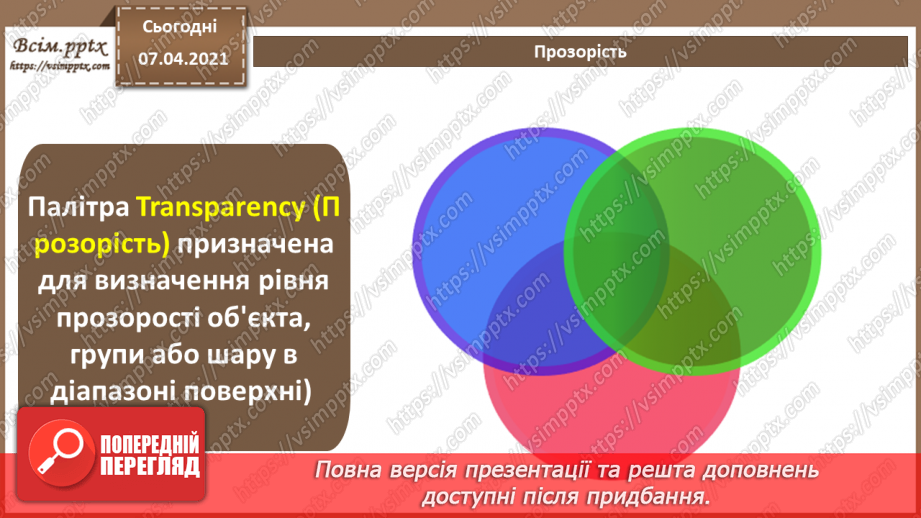 Всім.pptx
https://vsimpptx.com

Сьогодні
07.04.2021

Прозорість

Палітра Transparency (Прозорість) призначена для визначення рівня прозорості об'єкта, групи або шару в діапазоні поверхні)

ПОПЕРЕДНІЙ ПЕРЕГЛЯД

Повна версія презентації та решта доповнень доступні після придбання.

https://vsimpptx.com